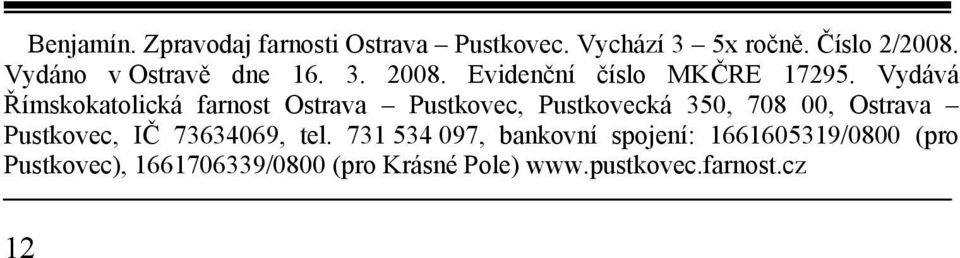 Benjamín. Zpravodaj farnosti Ostrava – Pustkovec. Vychází 3 – 5x ročně. Číslo 2/2008. Vydáno v Ostravě dne 16. 3. 2008. Evidenční číslo MKČRE 17295. Vydává Římskokatolická farnost Ostrava – Pustkovec, Pustkovecká 350, 708 00, Ostrava – Pustkovec, IČ 73634069, tel. 731 534 097, bankovní spojení: 1661605319/0800 (pro Pustkovec), 1661706339/0800 (pro Krásné Pole) www.pustkovec.farnost.cz

12